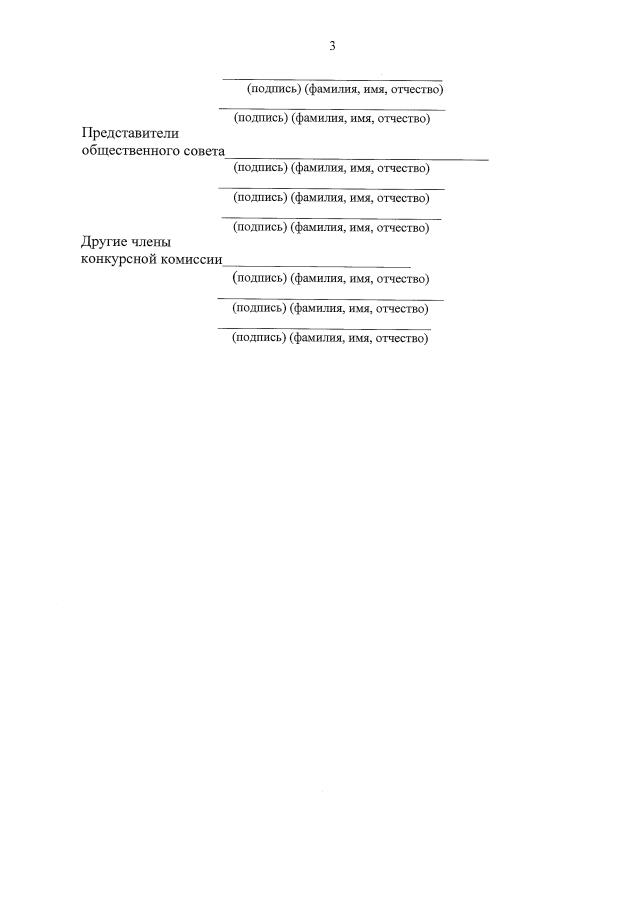 3

____
(подпись) (фамилия, имя, отчество)

____
(подпись) (фамилия, имя, отчество)

Представители
общественного совета____
(подпись) (фамилия, имя, отчество)

____
(подпись) (фамилия, имя, отчество)

____
(подпись) (фамилия, имя, отчество)

Другие члены
конкурсной комиссии____
(подпись) (фамилия, имя, отчество)

____
(подпись) (фамилия, имя, отчество)

____
(подпись) (фамилия, имя, отчество)